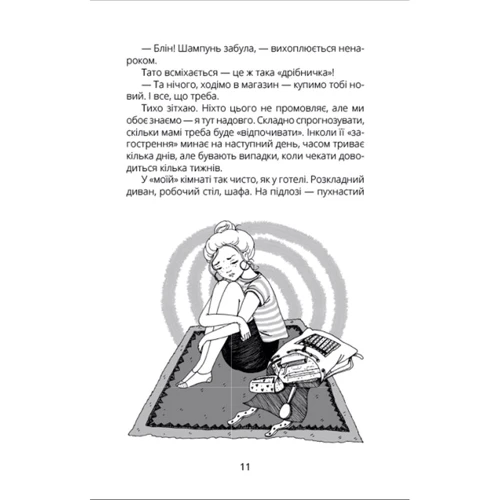 — Блін! Шампунь забула, — вихоплюється ненароком.

Тато всміхається — це ж така «дрібничка»!

— Та нічого, ходімо в магазин — купимо тобі новий. І все, що треба.

Тихо зітхаю. Ніхто цього не промовляє, але ми обоє знаємо — я тут надовго. Складно спрогнозувати, скільки мамі треба буде «відпочивати». Інколи її «загострення» минає на наступний день, часом триває кілька днів, але бувають випадки, коли чекати доводиться кілька тижнів.

У «моїй» кімнаті так чисто, як у готелі. Розкладний диван, робочий стіл, шафа. На підлозі — пухнастий

11